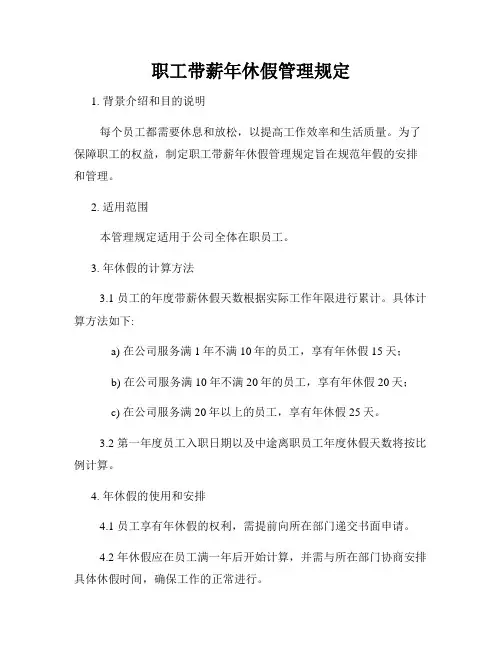 职工带薪年休假管理规定

1. 背景介绍和目的说明

每个员工都需要休息和放松，以提高工作效率和生活质量。为了保障职工的权益，制定职工带薪年休假管理规定旨在规范年假的安排和管理。

2. 适用范围

本管理规定适用于公司全体在职员工。

3. 年休假的计算方法

3.1 员工的年度带薪休假天数根据实际工作年限进行累计。具体计算方法如下:

a) 在公司服务满 1 年不满 10 年的员工，享有年休假 15 天；

b) 在公司服务满 10 年不满 20 年的员工，享有年休假 20 天；

c) 在公司服务满 20 年以上的员工，享有年休假 25 天。

3.2 第一年度员工入职日期以及中途离职员工年度休假天数将按比例计算。

4. 年休假的使用和安排

4.1 员工享有年休假的权利，需提前向所在部门递交书面申请。

4.2 年休假应在员工满一年后开始计算，并需与所在部门协商安排具体休假时间，确保工作的正常进行。